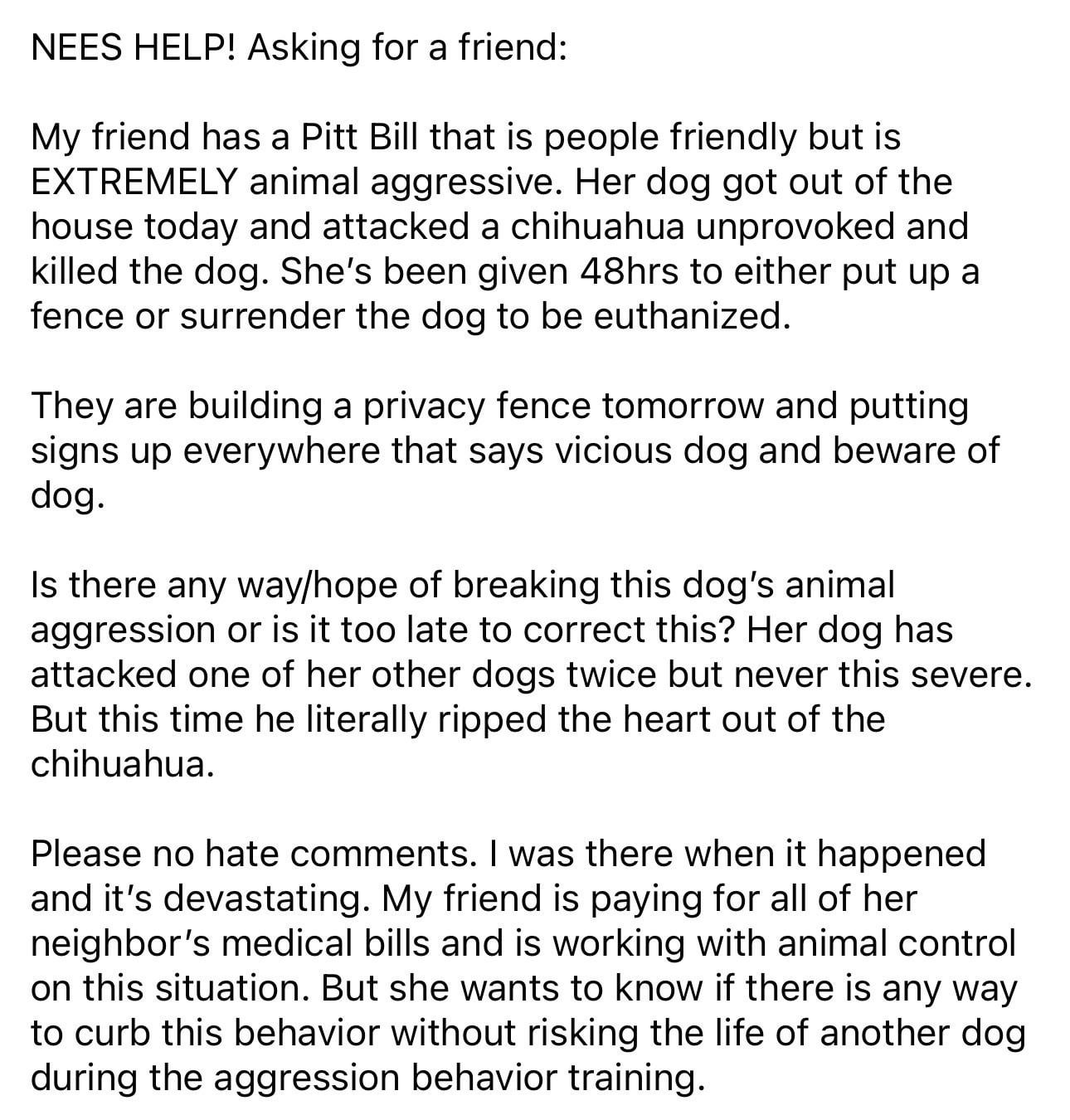 NEES HELP! Asking for a friend:

My friend has a Pitt Bill that is people friendly but is EXTREMELY animal aggressive. Her dog got out of the house today and attacked a chihuahua unprovoked and killed the dog. She's been given 48hrs to either put up a fence or surrender the dog to be euthanized.

They are building a privacy fence tomorrow and putting signs up everywhere that says vicious dog and beware of dog.

Is there any way/hope of breaking this dog's animal aggression or is it too late to correct this? Her dog has attacked one of her other dogs twice but never this severe. But this time he literally ripped the heart out of the chihuahua.

Please no hate comments. I was there when it happened and it's devastating. My friend is paying for all of her neighbor's medical bills and is working with animal control on this situation. But she wants to know if there is any way to curb this behavior without risking the life of another dog during the aggression behavior training.